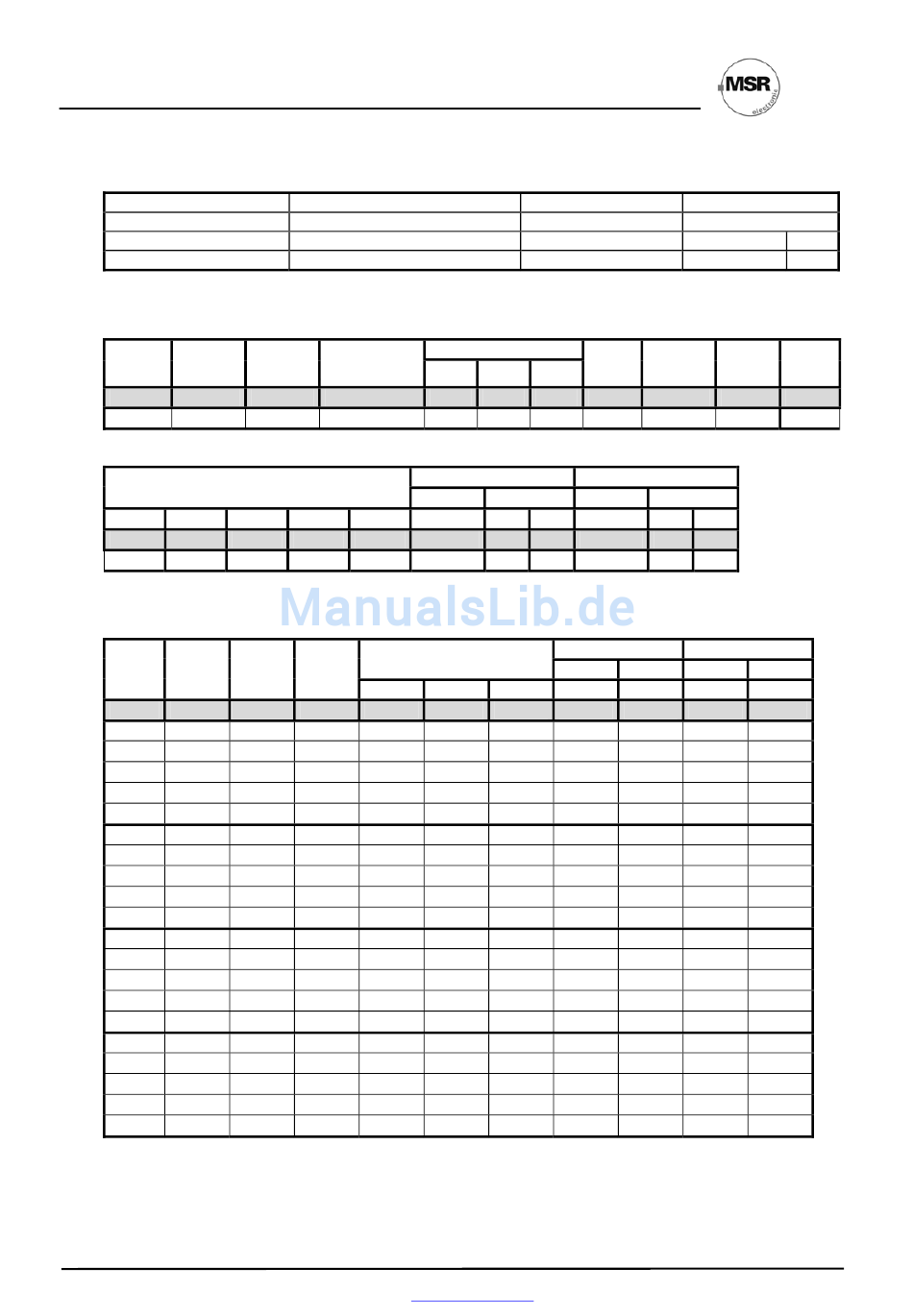 MSR
electronic

ManualsLib.de